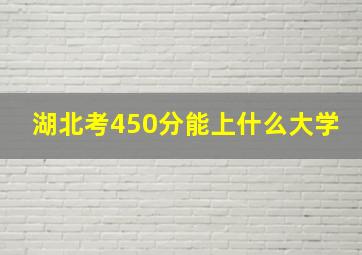 湖北考450分能上什么大学